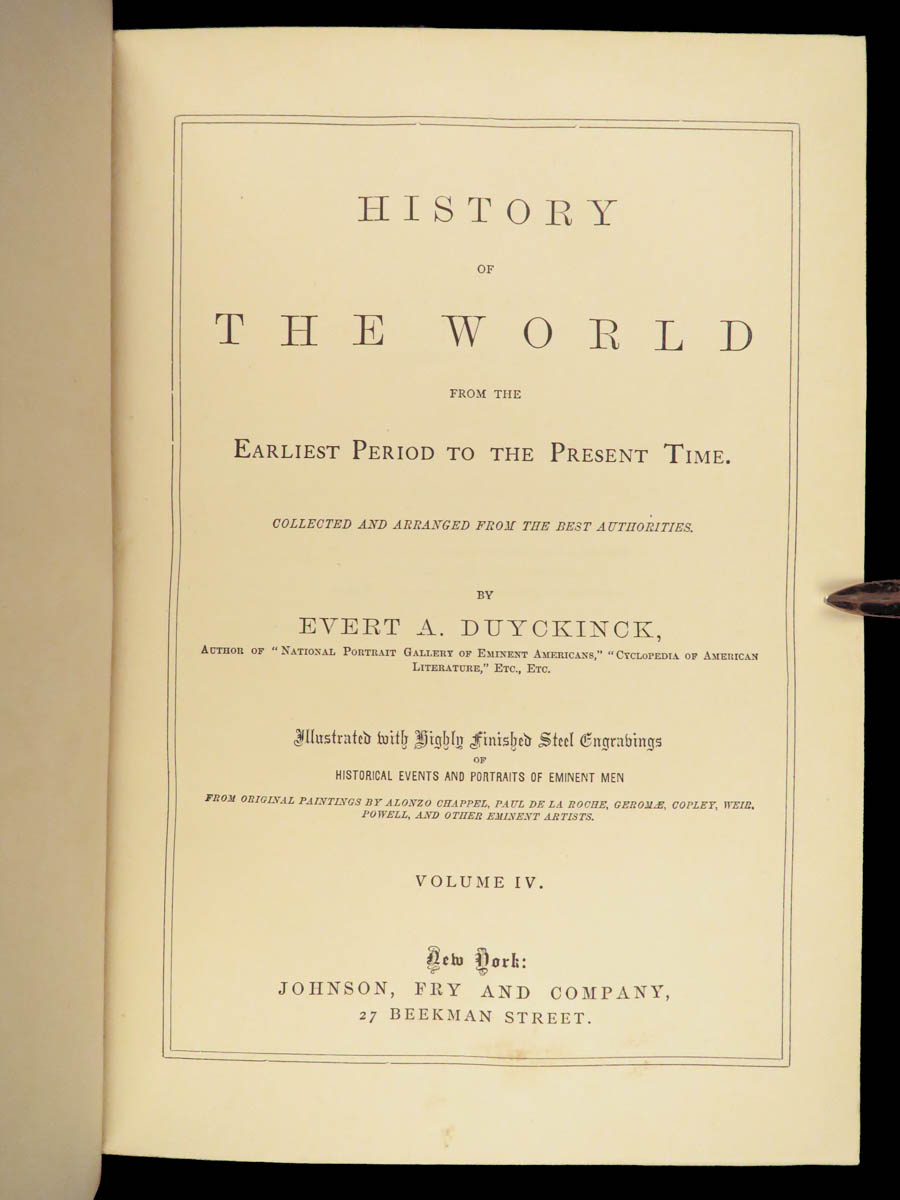 HISTORY

OF

THE WORLD

FROM THE

EARLIEST PERIOD TO THE PRESENT TIME.

COLLECTED AND ARRANGED FROM THE BEST AUTHORITIES.

BY

EVERT A. DUYCKINCK,

AUTHOR OF "NATIONAL PORTRAIT GALLERY OF EMINENT AMERICANS," "CYCLOPEDIA OF AMERICAN LITERATURE," ETC., ETC.

Illustrated with Highly Finished Steel Engravings

OF

HISTORICAL EVENTS AND PORTRAITS OF EMINENT MEN

FROM ORIGINAL PAINTINGS BY ALONZO CHAPPEL, PAUL DE LA ROCHE, GEROMÆ, COPLEY, WEIR, POWELL, AND OTHER EMINENT ARTISTS.

VOLUME IV.

New York:

JOHNSON, FRY AND COMPANY,

27 BEEKMAN STREET.